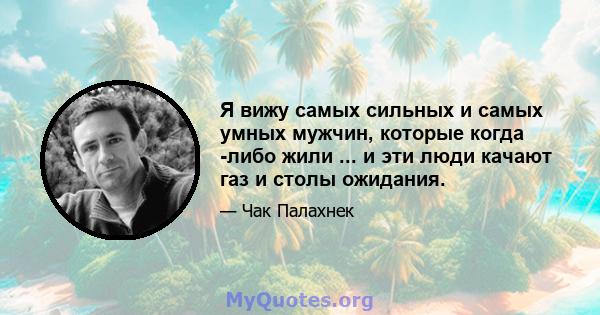 Я вижу самых сильных и самых умных мужчин, которые когда -либо жили ... и эти люди качают газ и столы ожидания.

— Чак Палахнек

MyQuotes.org